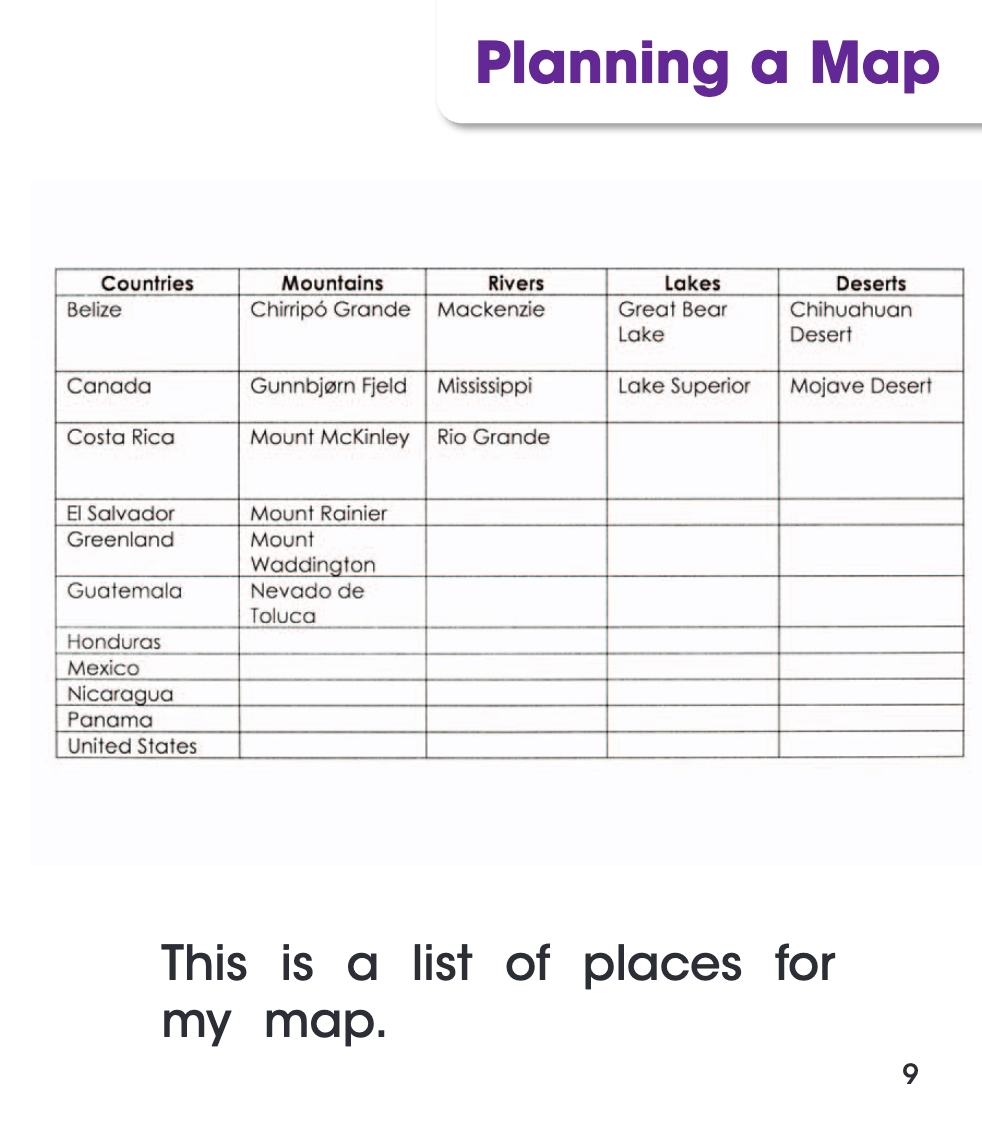 Planning a Map

| Countries | Mountains | Rivers | Lakes | Deserts |
|---|---|---|---|---|
| Belize | Chirripó Grande | Mackenzie | Great Bear Lake | Chihuahuan Desert |
| Canada | Gunnbjørn Fjeld | Mississippi | Lake Superior | Mojave Desert |
| Costa Rica | Mount McKinley | Rio Grande | | |
| El Salvador | Mount Rainier | | | |
| Greenland | Mount Waddington | | | |
| Guatemala | Nevado de Toluca | | | |
| Honduras | | | | |
| Mexico | | | | |
| Nicaragua | | | | |
| Panama | | | | |
| United States | | | | |

This is a list of places for my map.

9